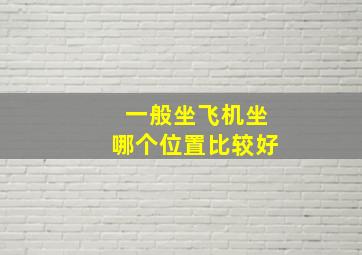 一般坐飞机坐
哪个位置比较好